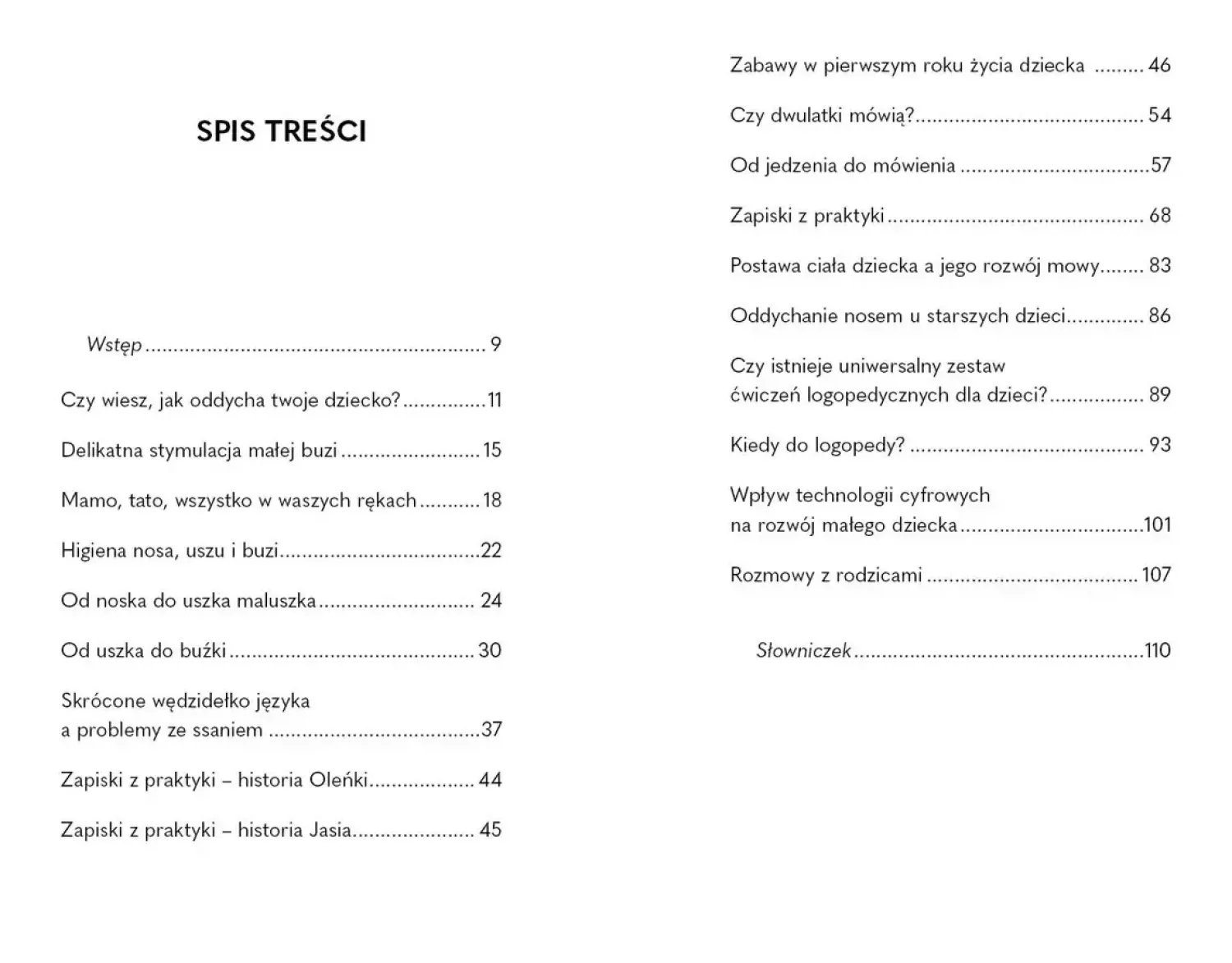 SPIS TREŚCI

Wstęp 9

Czy wiesz, jak oddycha twoje dziecko? 11

Delikatna stymulacja małej buzi 15

Mamo, tato, wszystko w waszych rękach 18

Higiena nosa, uszu i buzi 22

Od noska do uszka maluszka 24

Od uszka do buźki 30

Skrócone wędzidełko języka a problemy ze ssaniem 37

Zapiski z praktyki – historia Oleńki 44

Zapiski z praktyki – historia Jasia 45

Zabawy w pierwszym roku życia dziecka 46

Czy dwulatki mówią? 54

Od jedzenia do mówienia 57

Zapiski z praktyki 68

Postawa ciała dziecka a jego rozwój mowy 83

Oddychanie nosem u starszych dzieci 86

Czy istnieje uniwersalny zestaw ćwiczeń logopedycznych dla dzieci? 89

Kiedy do logopedy? 93

Wpływ technologii cyfrowych na rozwój małego dziecka 101

Rozmowy z rodzicami 107

Słowniczek 110